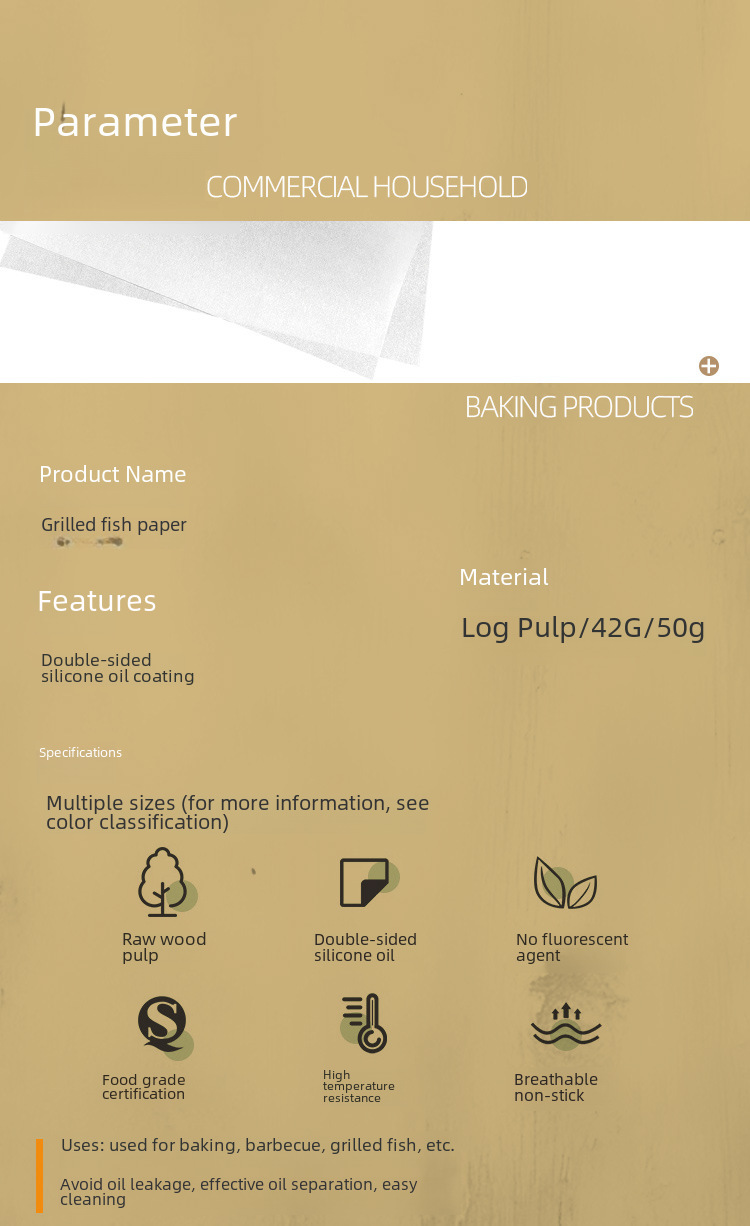 Parameter

COMMERCIAL HOUSEHOLD

BAKING PRODUCTS

Product Name

Grilled fish paper

Features

Double-sided silicone oil coating

Material

Log Pulp/42G/50g

Specifications

Multiple sizes (for more information, see color classification)

Raw wood pulp

Double-sided silicone oil

No fluorescent agent

Food grade certification

High temperature resistance

Breathable non-stick

Uses: used for baking, barbecue, grilled fish, etc.

Avoid oil leakage, effective oil separation, easy cleaning